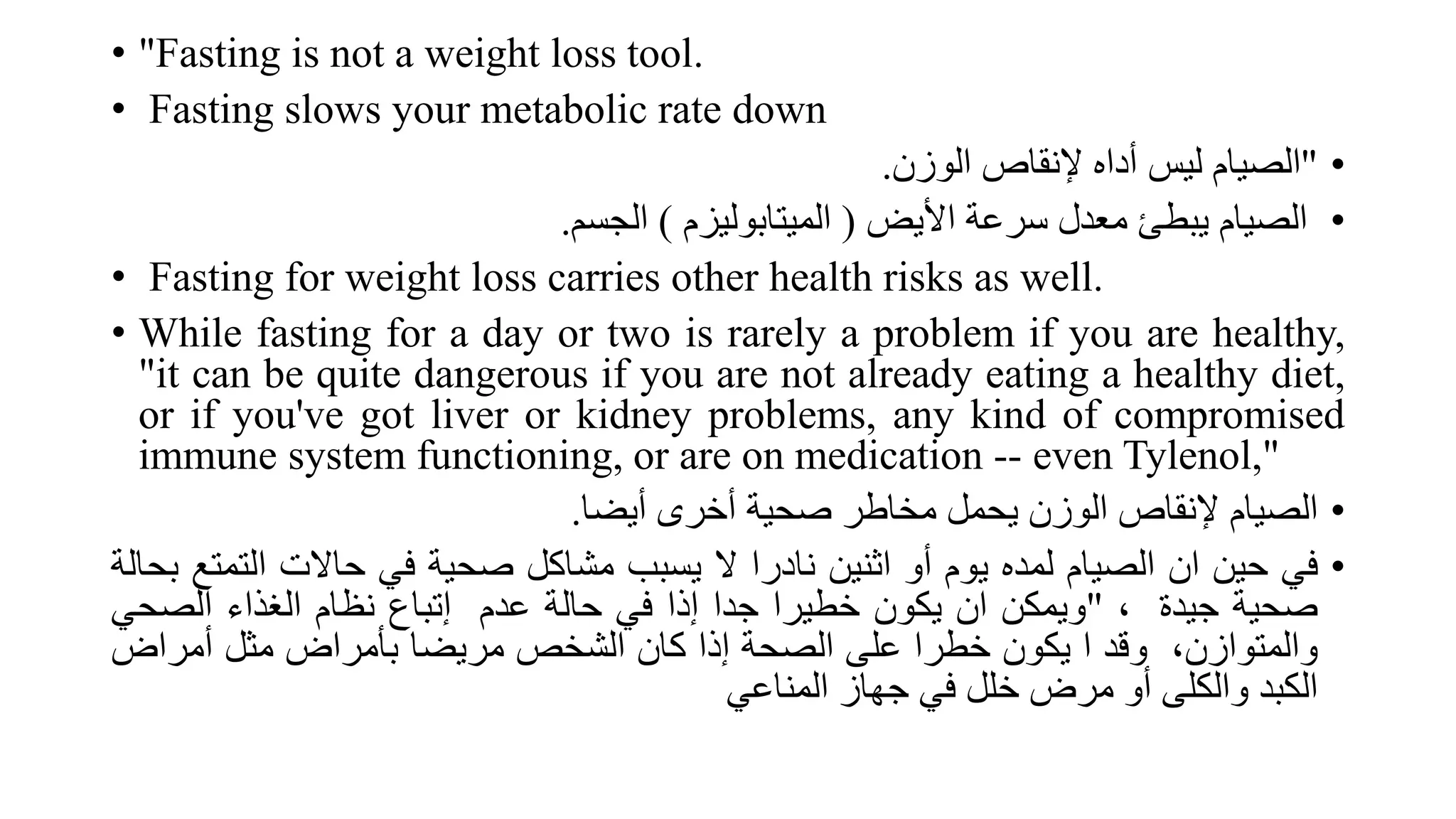 • "Fasting is not a weight loss tool.
• Fasting slows your metabolic rate down
• "الصيام ليس أداه لإنقاص الوزن.
• الصيام يبطئ معدل سرعة الأيض ( الميتابوليزم ) الجسم.
• Fasting for weight loss carries other health risks as well.
• While fasting for a day or two is rarely a problem if you are healthy, "it can be quite dangerous if you are not already eating a healthy diet, or if you've got liver or kidney problems, any kind of compromised immune system functioning, or are on medication -- even Tylenol,"
• الصيام لإنقاص الوزن يحمل مخاطر صحية أخرى أيضا.
• في حين ان الصيام لمده يوم أو اثنين نادرا لا يسبب مشاكل صحية في حالات التمتع بحالة صحية جيدة ، "ويمكن ان يكون خطيرا جدا إذا في حالة عدم إتباع نظام الغذاء الصحي والمتوازن، وقد ا يكون خطرا على الصحة إذا كان الشخص مريضا بأمراض مثل أمراض الكبد والكلى أو مرض خلل في جهاز المناعي